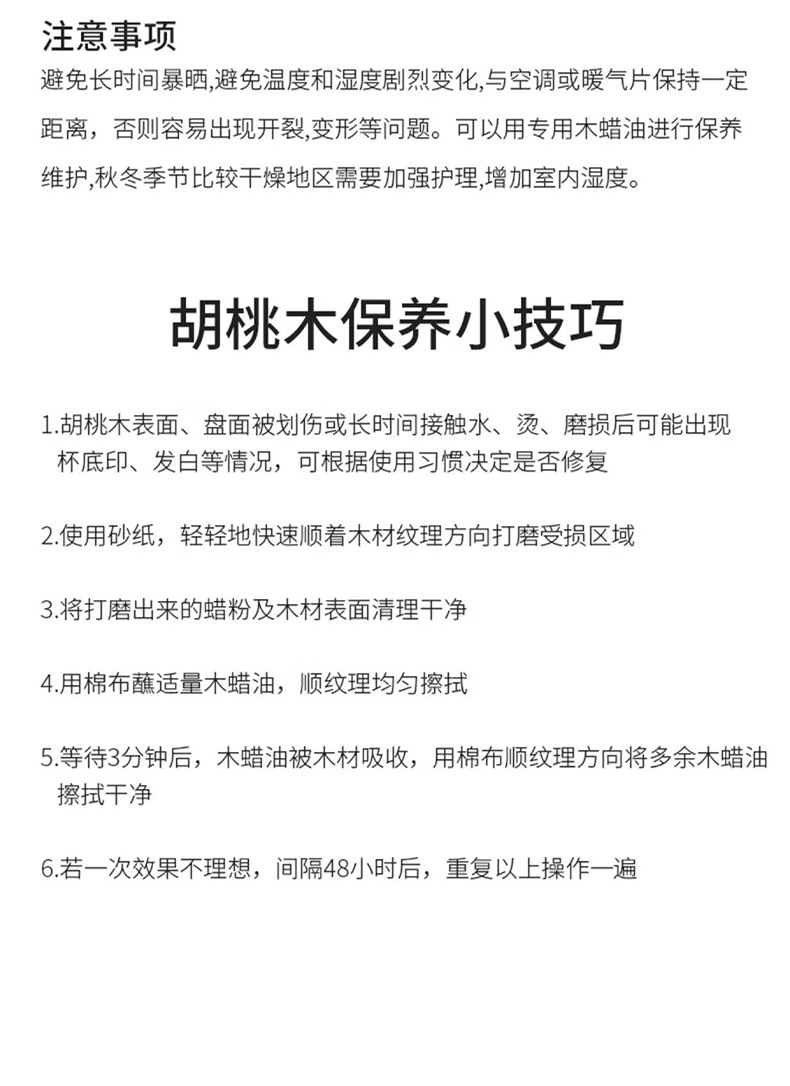 注意事项
避免长时间暴晒,避免温度和湿度剧烈变化,与空调或暖气片保持一定距离，否则容易出现开裂,变形等问题。可以用专用木蜡油进行保养维护,秋冬季节比较干燥地区需要加强护理,增加室内湿度。

胡桃木保养小技巧

1.胡桃木表面、盘面被划伤或长时间接触水、烫、磨损后可能出现杯底印、发白等情况，可根据使用习惯决定是否修复

2.使用砂纸，轻轻地快速顺着木材纹理方向打磨受损区域

3.将打磨出来的蜡粉及木材表面清理干净

4.用棉布蘸适量木蜡油，顺纹理均匀擦拭

5.等待3分钟后，木蜡油被木材吸收，用棉布顺纹理方向将多余木蜡油擦拭干净

6.若一次效果不理想，间隔48小时后，重复以上操作一遍